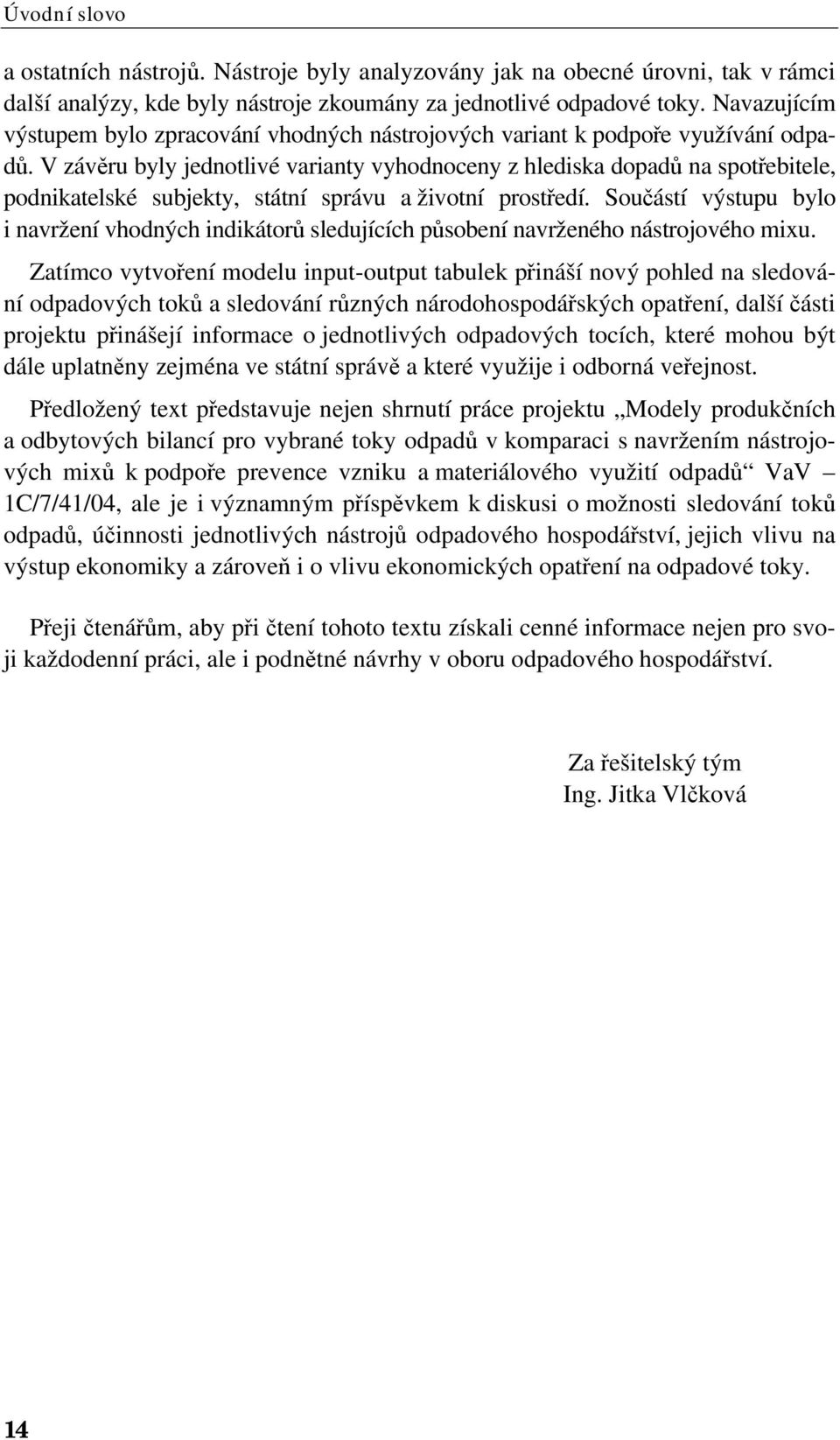 Úvodní slovo

a ostatních nástrojů. Nástroje byly analyzovány jak na obecné úrovni, tak v rámci další analýzy, kde byly nástroje zkoumány za jednotlivé odpadové toky. Navazujícím výstupem bylo zpracování vhodných nástrojových variant k podpoře využívání odpadů. V závěru byly jednotlivé varianty vyhodnoceny z hlediska dopadů na spotřebitele, podnikatelské subjekty, státní správu a životní prostředí. Součástí výstupu bylo i navržení vhodných indikátorů sledujících působení navrženého nástrojového mixu.

Zatímco vytvoření modelu input-output tabulek přináší nový pohled na sledování odpadových toků a sledování různých národohospodářských opatření, další části projektu přinášejí informace o jednotlivých odpadových tocích, které mohou být dále uplatněny zejména ve státní správě a které využije i odborná veřejnost.

Předložený text představuje nejen shrnutí práce projektu „Modely produkčních a odbytových bilancí pro vybrané toky odpadů v komparaci s navržením nástrojových mixů k podpoře prevence vzniku a materiálového využití odpadů“ VaV – 1C/7/41/04, ale je i významným příspěvkem k diskusi o možnosti sledování toků odpadů, účinnosti jednotlivých nástrojů odpadového hospodářství, jejich vlivu na výstup ekonomiky a zároveň i o vlivu ekonomických opatření na odpadové toky.

Přeji čtenářům, aby při čtení tohoto textu získali cenné informace nejen pro svoji každodenní práci, ale i podnětné návrhy v oboru odpadového hospodářství.

Za řešitelský tým
Ing. Jitka Vlčková

14